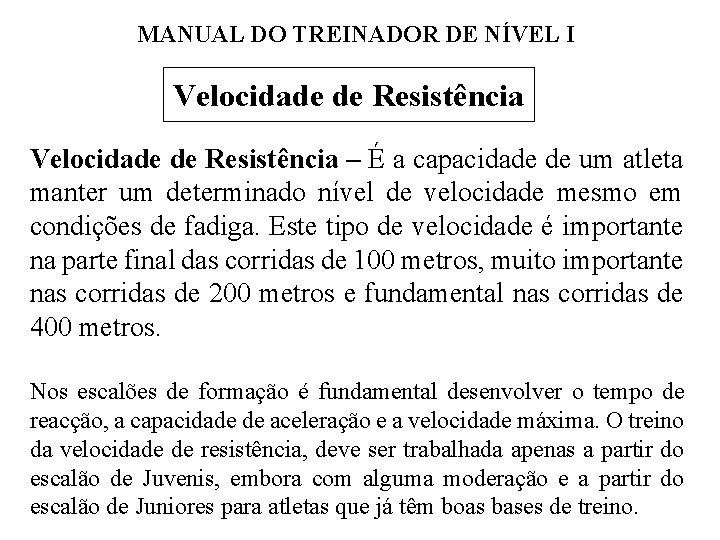 MANUAL DO TREINADOR DE NÍVEL I

Velocidade de Resistência

Velocidade de Resistência – É a capacidade de um atleta manter um determinado nível de velocidade mesmo em condições de fadiga. Este tipo de velocidade é importante na parte final das corridas de 100 metros, muito importante nas corridas de 200 metros e fundamental nas corridas de 400 metros.

Nos escalões de formação é fundamental desenvolver o tempo de reacção, a capacidade de aceleração e a velocidade máxima. O treino da velocidade de resistência, deve ser trabalhada apenas a partir do escalão de Juvenis, embora com alguma moderação e a partir do escalão de Juniores para atletas que já têm boas bases de treino.